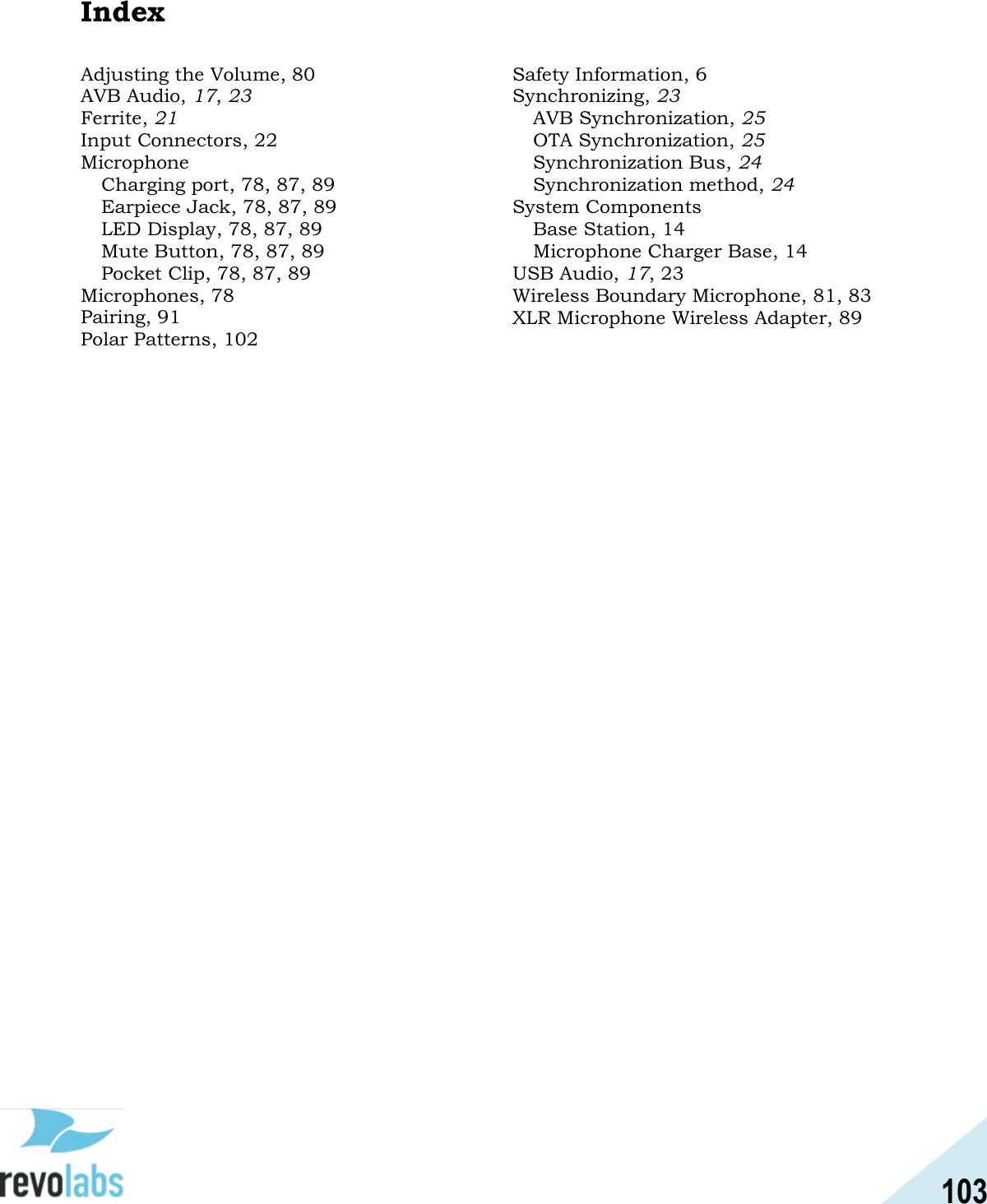 Index

Adjusting the Volume, 80
AVB Audio, 17, 23
Ferrite, 21
Input Connectors, 22
Microphone
Charging port, 78, 87, 89
Earpiece Jack, 78, 87, 89
LED Display, 78, 87, 89
Mute Button, 78, 87, 89
Pocket Clip, 78, 87, 89
Microphones, 78
Pairing, 91
Polar Patterns, 102

Safety Information, 6
Synchronizing, 23
AVB Synchronization, 25
OTA Synchronization, 25
Synchronization Bus, 24
Synchronization method, 24
System Components
Base Station, 14
Microphone Charger Base, 14
USB Audio, 17, 23
Wireless Boundary Microphone, 81, 83
XLR Microphone Wireless Adapter, 89

revolabs

103